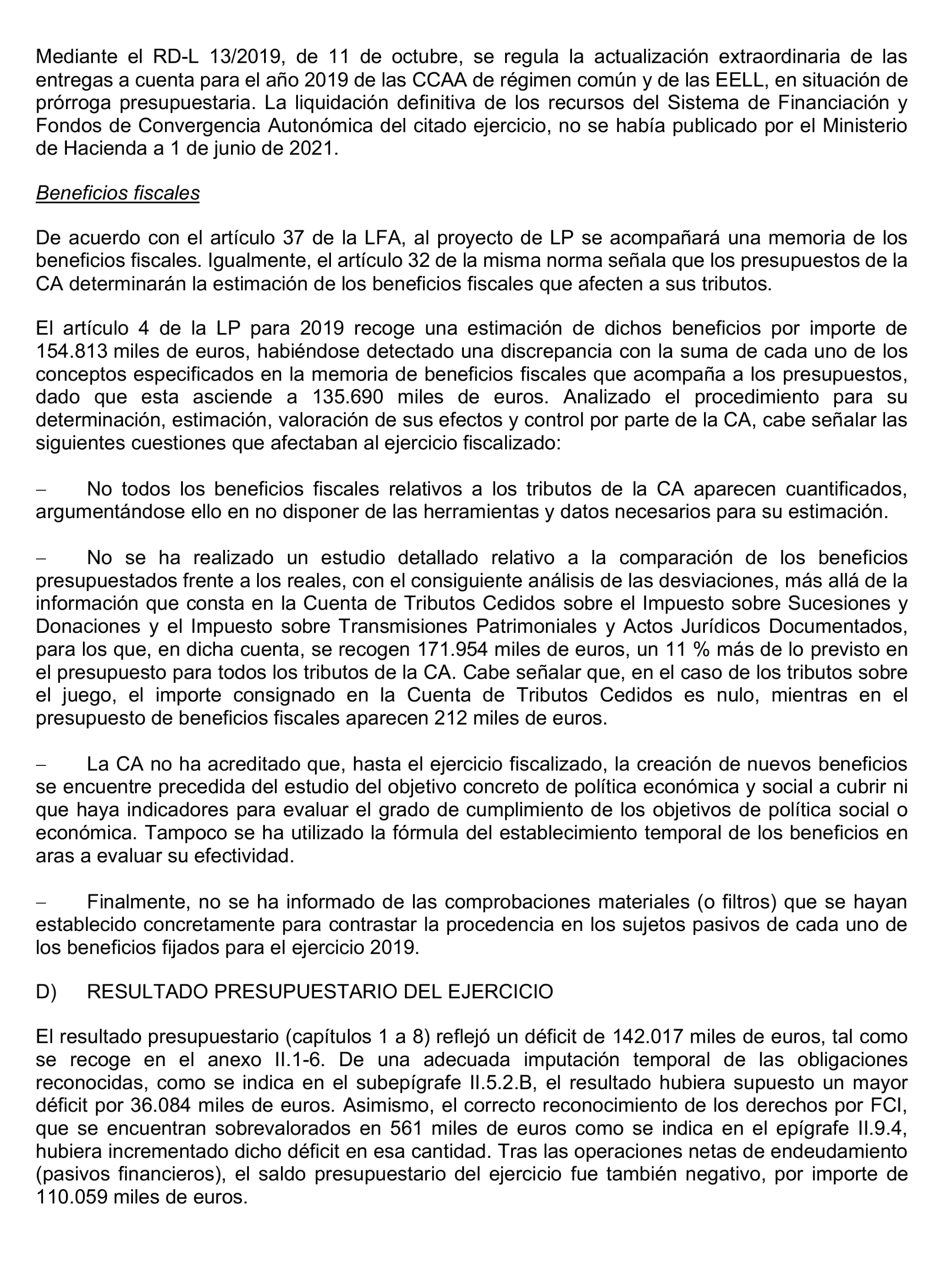 Mediante el RD-L 13/2019, de 11 de octubre, se regula la actualización extraordinaria de las entregas a cuenta para el año 2019 de las CCAA de régimen común y de las EELL, en situación de prórroga presupuestaria. La liquidación definitiva de los recursos del Sistema de Financiación y Fondos de Convergencia Autonómica del citado ejercicio, no se había publicado por el Ministerio de Hacienda a 1 de junio de 2021.

Beneficios fiscales

De acuerdo con el artículo 37 de la LFA, al proyecto de LP se acompañará una memoria de los beneficios fiscales. Igualmente, el artículo 32 de la misma norma señala que los presupuestos de la CA determinarán la estimación de los beneficios fiscales que afecten a sus tributos.

El artículo 4 de la LP para 2019 recoge una estimación de dichos beneficios por importe de 154.813 miles de euros, habiéndose detectado una discrepancia con la suma de cada uno de los conceptos especificados en la memoria de beneficios fiscales que acompaña a los presupuestos, dado que esta asciende a 135.690 miles de euros. Analizado el procedimiento para su determinación, estimación, valoración de sus efectos y control por parte de la CA, cabe señalar las siguientes cuestiones que afectaban al ejercicio fiscalizado:

– No todos los beneficios fiscales relativos a los tributos de la CA aparecen cuantificados, argumentándose ello en no disponer de las herramientas y datos necesarios para su estimación.

– No se ha realizado un estudio detallado relativo a la comparación de los beneficios presupuestados frente a los reales, con el consiguiente análisis de las desviaciones, más allá de la información que consta en la Cuenta de Tributos Cedidos sobre el Impuesto sobre Sucesiones y Donaciones y el Impuesto sobre Transmisiones Patrimoniales y Actos Jurídicos Documentados, para los que, en dicha cuenta, se recogen 171.954 miles de euros, un 11 % más de lo previsto en el presupuesto para todos los tributos de la CA. Cabe señalar que, en el caso de los tributos sobre el juego, el importe consignado en la Cuenta de Tributos Cedidos es nulo, mientras en el presupuesto de beneficios fiscales aparecen 212 miles de euros.

– La CA no ha acreditado que, hasta el ejercicio fiscalizado, la creación de nuevos beneficios se encuentre precedida del estudio del objetivo concreto de política económica y social a cubrir ni que haya indicadores para evaluar el grado de cumplimiento de los objetivos de política social o económica. Tampoco se ha utilizado la fórmula del establecimiento temporal de los beneficios en aras a evaluar su efectividad.

– Finalmente, no se ha informado de las comprobaciones materiales (o filtros) que se hayan establecido concretamente para contrastar la procedencia en los sujetos pasivos de cada uno de los beneficios fijados para el ejercicio 2019.

D) RESULTADO PRESUPUESTARIO DEL EJERCICIO

El resultado presupuestario (capítulos 1 a 8) reflejó un déficit de 142.017 miles de euros, tal como se recoge en el anexo II.1-6. De una adecuada imputación temporal de las obligaciones reconocidas, como se indica en el subepígrafe II.5.2.B, el resultado hubiera supuesto un mayor déficit por 36.084 miles de euros. Asimismo, el correcto reconocimiento de los derechos por FCI, que se encuentran sobrevalorados en 561 miles de euros como se indica en el epígrafe II.9.4, hubiera incrementado dicho déficit en esa cantidad. Tras las operaciones netas de endeudamiento (pasivos financieros), el saldo presupuestario del ejercicio fue también negativo, por importe de 110.059 miles de euros.